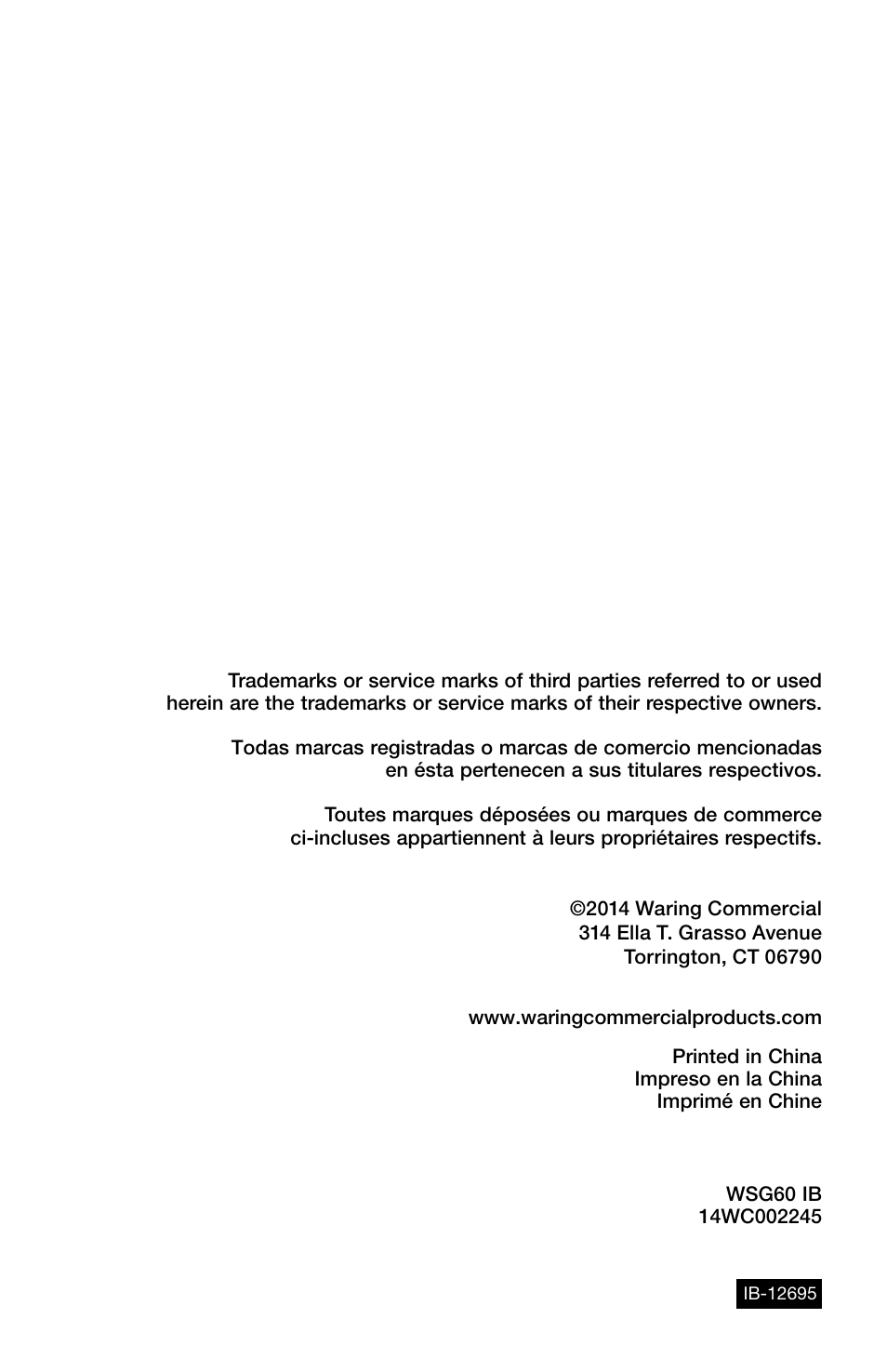 Trademarks or service marks of third parties referred to or used herein are the trademarks or service marks of their respective owners.

Todas marcas registradas o marcas de comercio mencionadas en ésta pertenecen a sus titulares respectivos.

Toutes marques déposées ou marques de commerce ci-incluses appartiennent à leurs propriétaires respectifs.

©2014 Waring Commercial
314 Ella T. Grasso Avenue
Torrington, CT 06790

www.waringcommercialproducts.com

Printed in China
Impreso en la China
Imprimé en Chine

WSG60 IB
14WC002245

IB-12695